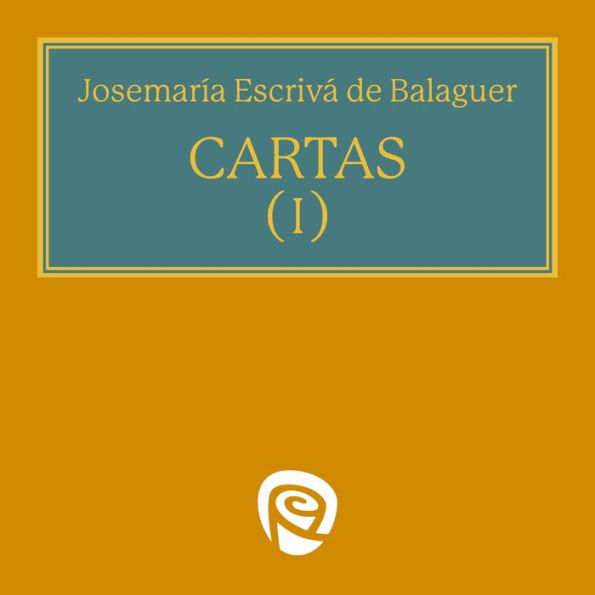 Josemaría Escrivá de Balaguer

CARTAS
(I)